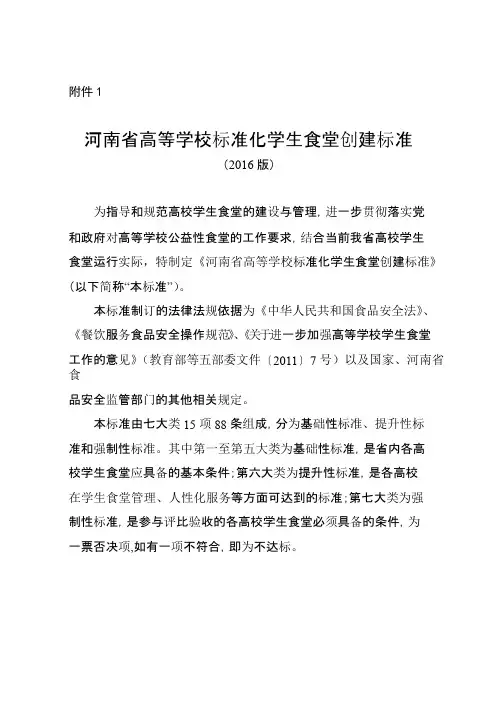 附件 1

河南省高等学校标准化学生食堂创建标准

（2016 版）

为指导和规范高校学生食堂的建设与管理，进一步贯彻落实党和政府对高等学校公益性食堂的工作要求，结合当前我省高校学生食堂运行实际，特制定《河南省高等学校标准化学生食堂创建标准》（以下简称“本标准”）。

本标准制订的法律法规依据为《中华人民共和国食品安全法》、《餐饮服务食品安全操作规范》、《关于进一步加强高等学校学生食堂工作的意见》（教育部等五部委文件〔2011〕7 号）以及国家、河南省食品安全监管部门的其他相关规定。

本标准由七大类 15 项 88 条组成，分为基础性标准、提升性标准和强制性标准。其中第一至第五大类为基础性标准，是省内各高校学生食堂应具备的基本条件；第六大类为提升性标准，是各高校在学生食堂管理、人性化服务等方面可达到的标准；第七大类为强制性标准，是参与评比验收的各高校学生食堂必须具备的条件，为一票否决项，如有一项不符合，即为不达标。